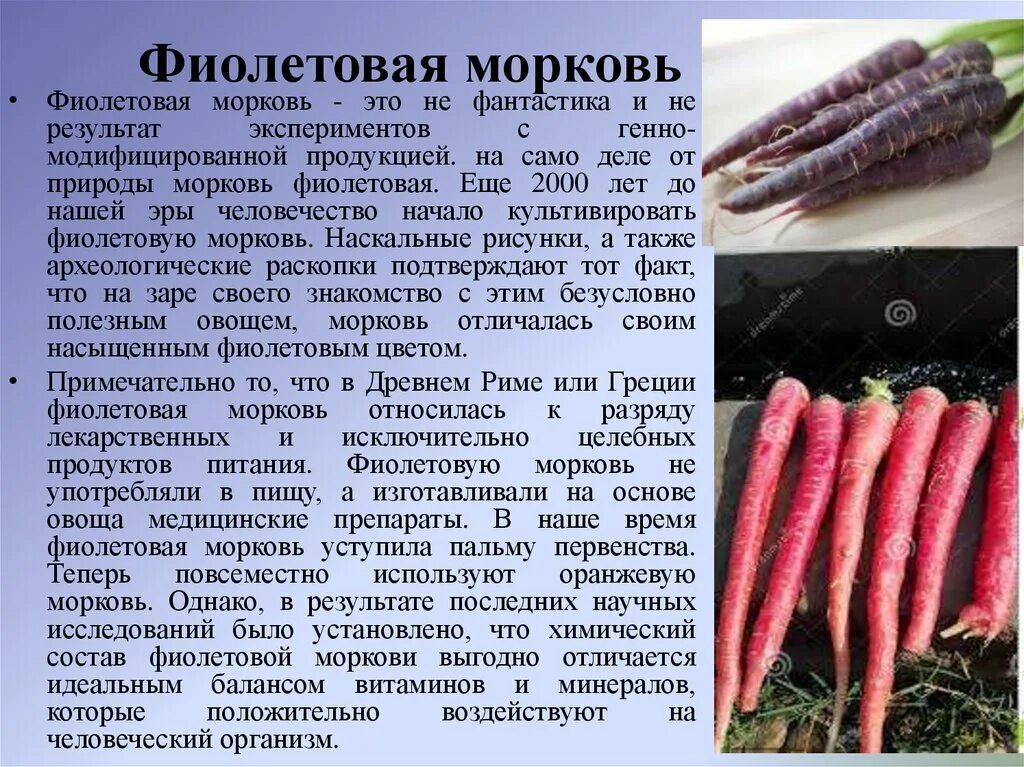 Фиолетовая морковь

• Фиолетовая морковь - это не фантастика и не результат экспериментов с генно-модифицированной продукцией. на само деле от природы морковь фиолетовая. Еще 2000 лет до нашей эры человечество начало культивировать фиолетовую морковь. Наскальные рисунки, а также археологические раскопки подтверждают тот факт, что на заре своего знакомство с этим безусловно полезным овощем, морковь отличалась своим насыщенным фиолетовым цветом.

• Примечательно то, что в Древнем Риме или Греции фиолетовая морковь относилась к разряду лекарственных и исключительно целебных продуктов питания. Фиолетовую морковь не употребляли в пищу, а изготавливали на основе овоща медицинские препараты. В наше время фиолетовая морковь уступила пальму первенства. Теперь повсеместно используют оранжевую морковь. Однако, в результате последних научных исследований было установлено, что химический состав фиолетовой моркови выгодно отличается идеальным балансом витаминов и минералов, которые положительно воздействуют на человеческий организм.